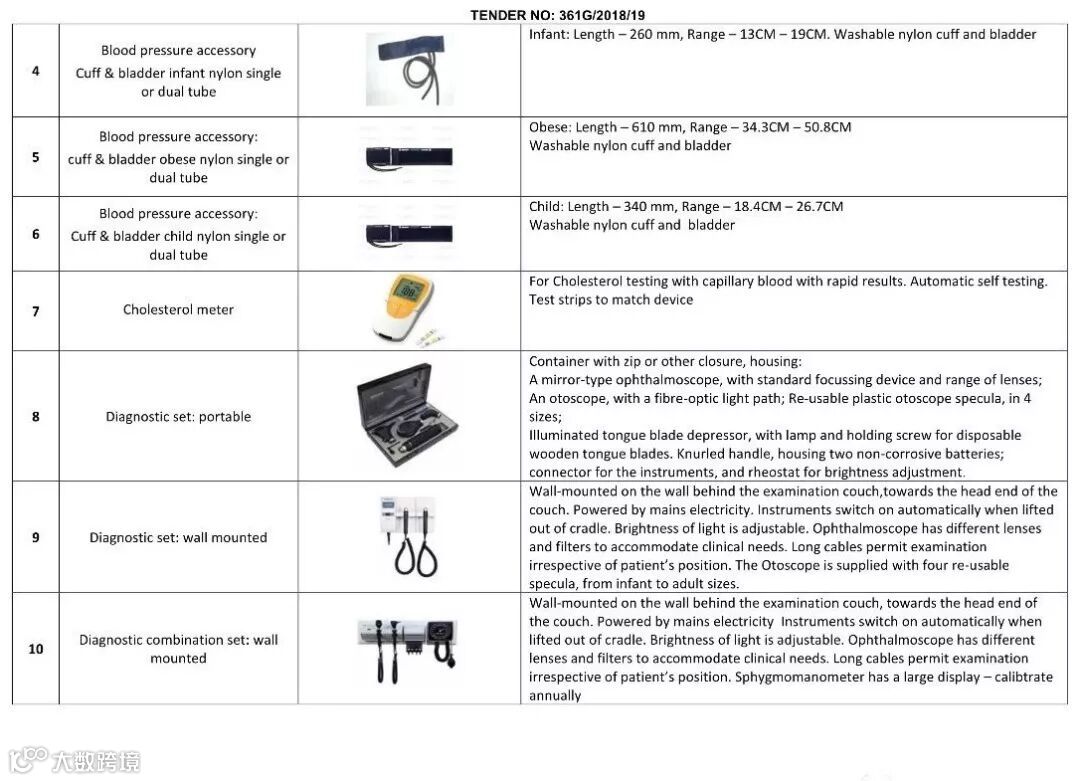 TENDER NO: 361G/2018/19

| | | | |
|---|---|---|---|
| 4 | Blood pressure accessory Cuff & bladder infant nylon single or dual tube | | Infant: Length – 260 mm, Range – 13CM – 19CM. Washable nylon cuff and bladder |
| 5 | Blood pressure accessory: cuff & bladder obese nylon single or dual tube | | Obese: Length – 610 mm, Range – 34.3CM – 50.8CM Washable nylon cuff and bladder |
| 6 | Blood pressure accessory: Cuff & bladder child nylon single or dual tube | | Child: Length – 340 mm, Range – 18.4CM – 26.7CM Washable nylon cuff and bladder |
| 7 | Cholesterol meter | | For Cholesterol testing with capillary blood with rapid results. Automatic self testing. Test strips to match device |
| 8 | Diagnostic set: portable | | Container with zip or other closure, housing: A mirror-type ophthalmoscope, with standard focussing device and range of lenses; An otoscope, with a fibre-optic light path; Re-usable plastic otoscope specula, in 4 sizes; Illuminated tongue blade depressor, with lamp and holding screw for disposable wooden tongue blades. Knurled handle, housing two non-corrosive batteries; connector for the instruments, and rheostat for brightness adjustment. |
| 9 | Diagnostic set: wall mounted | | Wall-mounted on the wall behind the examination couch,towards the head end of the couch. Powered by mains electricity. Instruments switch on automatically when lifted out of cradle. Brightness of light is adjustable. Ophthalmoscope has different lenses and filters to accommodate clinical needs. Long cables permit examination irrespective of patient's position. The Otoscope is supplied with four re-usable specula, from infant to adult sizes. |
| 10 | Diagnostic combination set: wall mounted | | Wall-mounted on the wall behind the examination couch, towards the head end of the couch. Powered by mains electricity Instruments switch on automatically when lifted out of cradle. Brightness of light is adjustable. Ophthalmoscope has different lenses and filters to accommodate clinical needs. Long cables permit examination irrespective of patient's position. Sphygmomanometer has a large display – calibtrate annually |

大数跨境